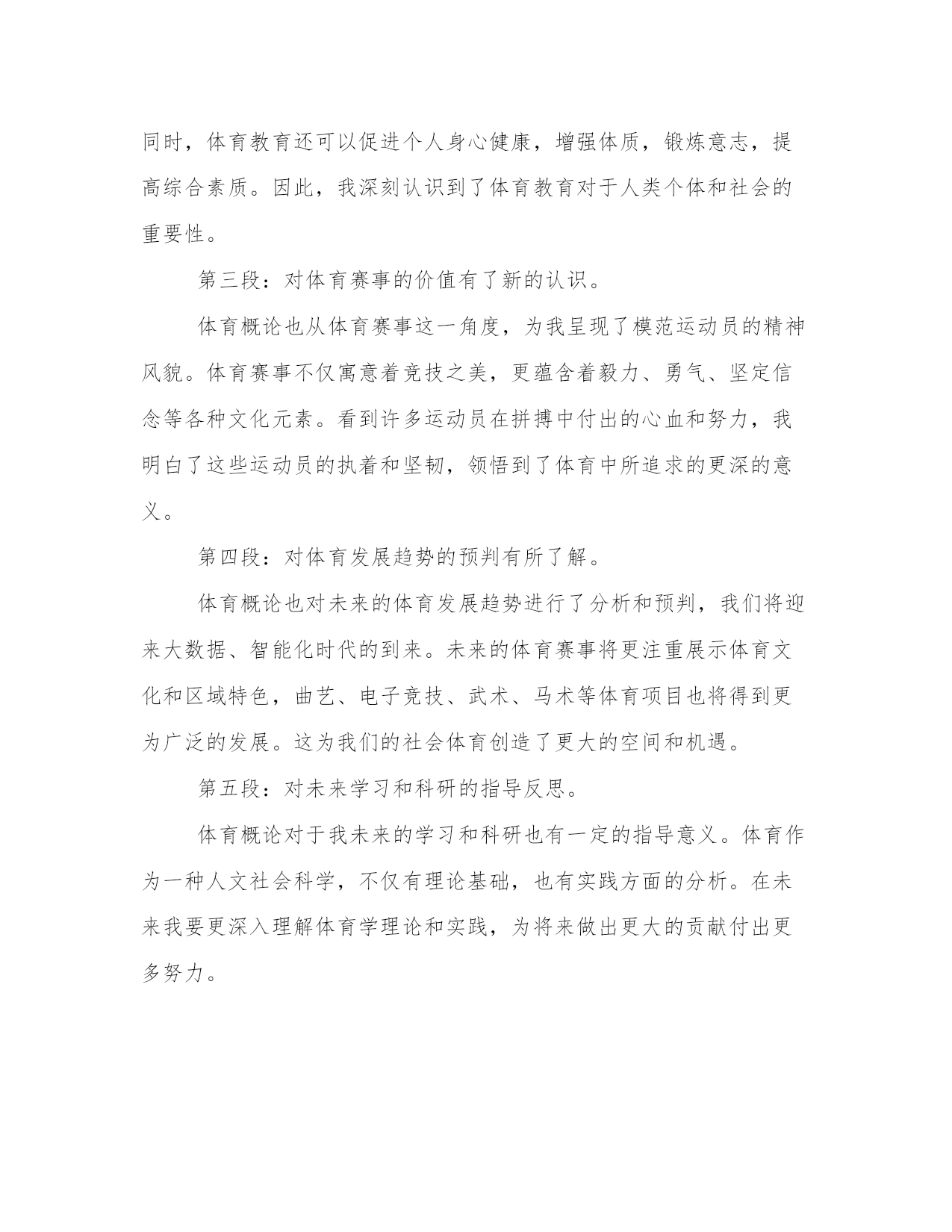 同时，体育教育还可以促进个人身心健康，增强体质，锻炼意志，提高综合素质。因此，我深刻认识到了体育教育对于人类个体和社会的重要性。

第三段：对体育赛事的价值有了新的认识。

体育概论也从体育赛事这一角度，为我呈现了模范运动员的精神风貌。体育赛事不仅寓意着竞技之美，更蕴含着毅力、勇气、坚定信念等各种文化元素。看到许多运动员在拼搏中付出的心血和努力，我明白了这些运动员的执着和坚韧，领悟到了体育中所追求的更深的意义。

第四段：对体育发展趋势的预判有所了解。

体育概论也对未来的体育发展趋势进行了分析和预判，我们将迎来大数据、智能化时代的到来。未来的体育赛事将更注重展示体育文化和区域特色，曲艺、电子竞技、武术、马术等体育项目也将得到更为广泛的发展。这为我们的社会体育创造了更大的空间和机遇。

第五段：对未来学习和科研的指导反思。

体育概论对于我未来的学习和科研也有一定的指导意义。体育作为一种人文社会科学，不仅有理论基础，也有实践方面的分析。在未来我要更深入理解体育学理论和实践，为将来做出更大的贡献付出更多努力。